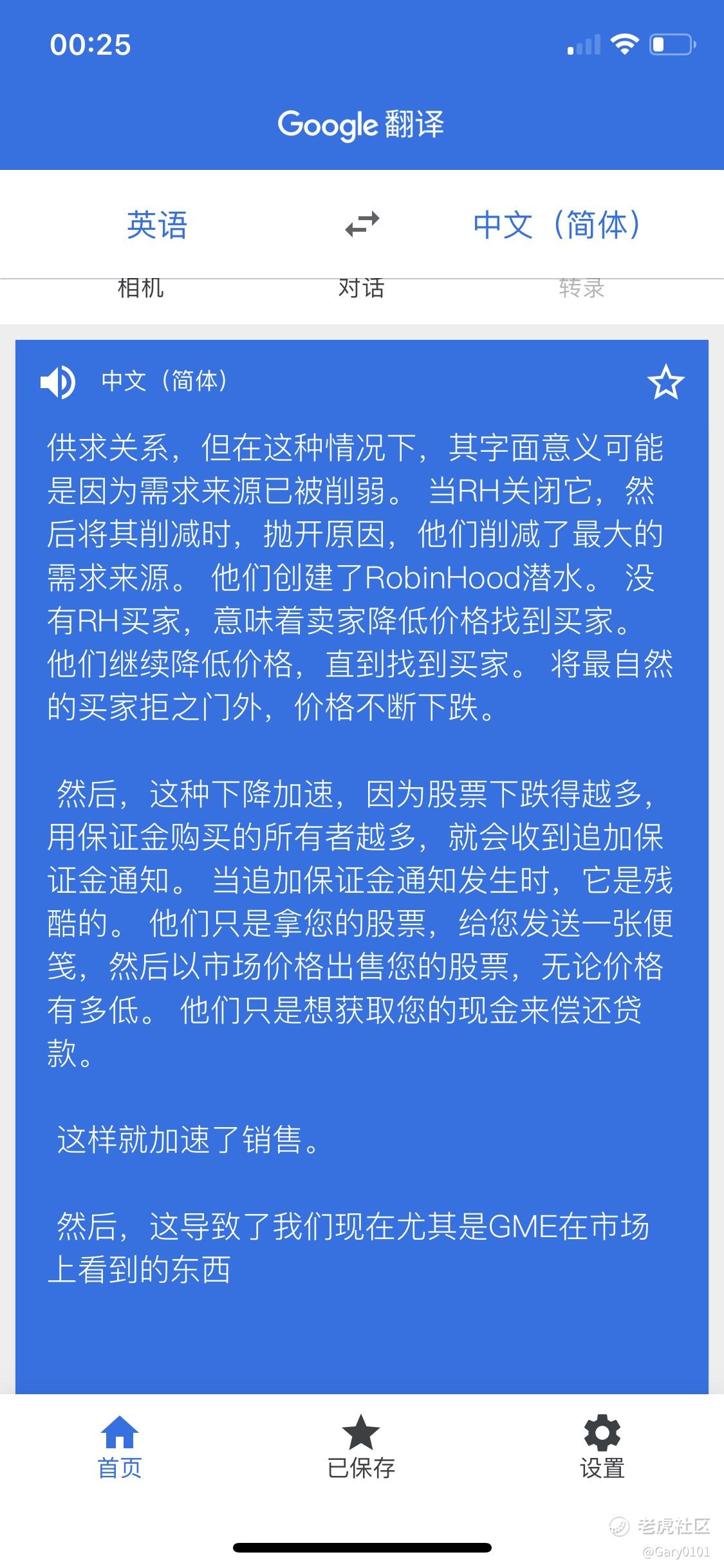 00:25

Google 翻译

英语 中文（简体）

相机 对话 转录

中文（简体）

供求关系，但在这种情况下，其字面意义可能是因为需求来源已被削弱。 当RH关闭它，然后将其削减时，抛开原因，他们削减了最大的需求来源。 他们创建了RobinHood潜水。 没有RH买家，意味着卖家降低价格找到买家。 他们继续降低价格，直到找到买家。 将最自然的买家拒之门外，价格不断下跌。

然后，这种下降加速，因为股票下跌得越多，用保证金购买的所有者越多，就会收到追加保证金通知。 当追加保证金通知发生时，它是残酷的。 他们只是拿您的股票，给您发送一张便笺，然后以市场价格出售您的股票，无论价格有多低。 他们只是想获取您的现金来偿还贷款。

这样就加速了销售。

然后，这导致了我们现在尤其是GME在市场上看到的东西

首页 已保存 设置

老虎社区
@Gary0101